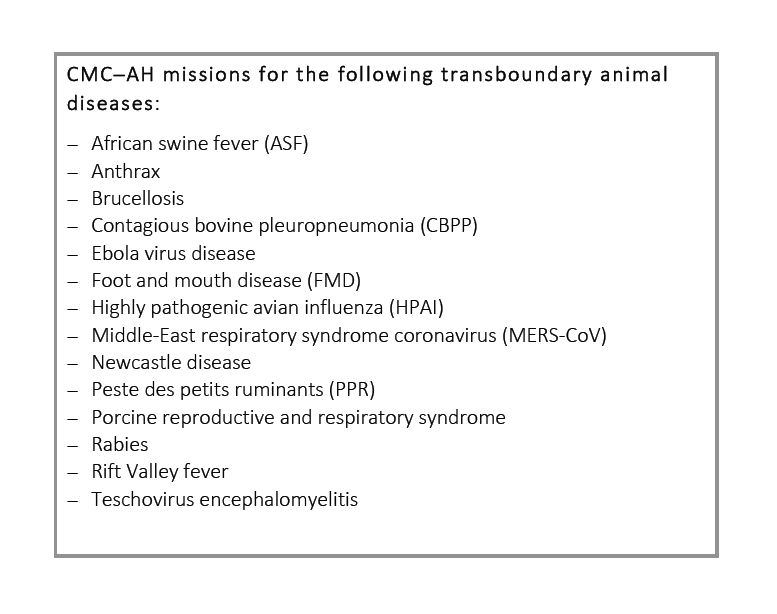 CMC–AH missions for the following transboundary animal diseases:

– African swine fever (ASF)
– Anthrax
– Brucellosis
– Contagious bovine pleuropneumonia (CBPP)
– Ebola virus disease
– Foot and mouth disease (FMD)
– Highly pathogenic avian influenza (HPAI)
– Middle-East respiratory syndrome coronavirus (MERS-CoV)
– Newcastle disease
– Peste des petits ruminants (PPR)
– Porcine reproductive and respiratory syndrome
– Rabies
– Rift Valley fever
– Teschovirus encephalomyelitis